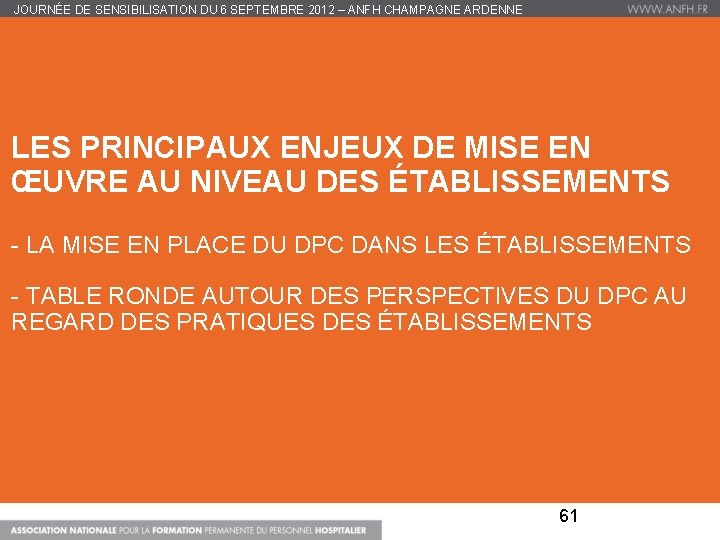 JOURNÉE DE SENSIBILISATION DU 6 SEPTEMBRE 2012 – ANFH CHAMPAGNE ARDENNE

WWW.ANFH.FR

LES PRINCIPAUX ENJEUX DE MISE EN ŒUVRE AU NIVEAU DES ÉTABLISSEMENTS

- LA MISE EN PLACE DU DPC DANS LES ÉTABLISSEMENTS

- TABLE RONDE AUTOUR DES PERSPECTIVES DU DPC AU REGARD DES PRATIQUES DES ÉTABLISSEMENTS

61

ASSOCIATION NATIONALE POUR LA FORMATION PERMANENTE DU PERSONNEL HOSPITALIER